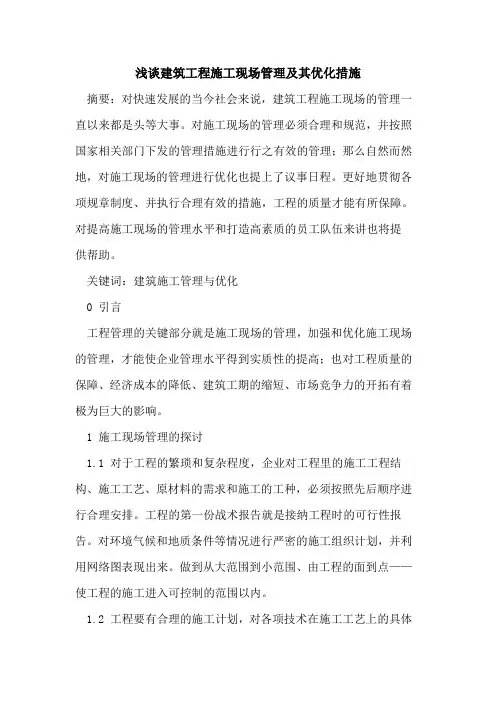 浅谈建筑工程施工现场管理及其优化措施

摘要：对快速发展的当今社会来说，建筑工程施工现场的管理一直以来都是头等大事。对施工现场的管理必须合理和规范，并按照国家相关部门下发的管理措施进行行之有效的管理；那么自然而然地，对施工现场的管理进行优化也提上了议事日程。更好地贯彻各项规章制度、并执行合理有效的措施，工程的质量才能有所保障。对提高施工现场的管理水平和打造高素质的员工队伍来讲也将提供帮助。

关键词：建筑施工管理与优化

0 引言

工程管理的关键部分就是施工现场的管理，加强和优化施工现场的管理，才能使企业管理水平得到实质性的提高；也对工程质量的保障、经济成本的降低、建筑工期的缩短、市场竞争力的开拓有着极为巨大的影响。

1 施工现场管理的探讨

1.1 对于工程的繁琐和复杂程度，企业对工程里的施工工程结构、施工工艺、原材料的需求和施工的工种，必须按照先后顺序进行合理安排。工程的第一份战术报告就是接纳工程时的可行性报告。对环境气候和地质条件等情况进行严密的施工组织计划，并利用网络图表现出来。做到从大范围到小范围、由工程的面到点——使工程的施工进入可控制的范围以内。

1.2 工程要有合理的施工计划，对各项技术在施工工艺上的具体